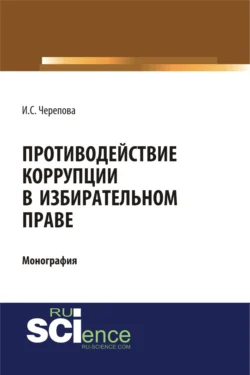 И.С. Черепова

ПРОТИВОДЕЙСТВИЕ КОРРУПЦИИ В ИЗБИРАТЕЛЬНОМ ПРАВЕ

Монография

RU
SCIence
RU-SCIENCE.COM